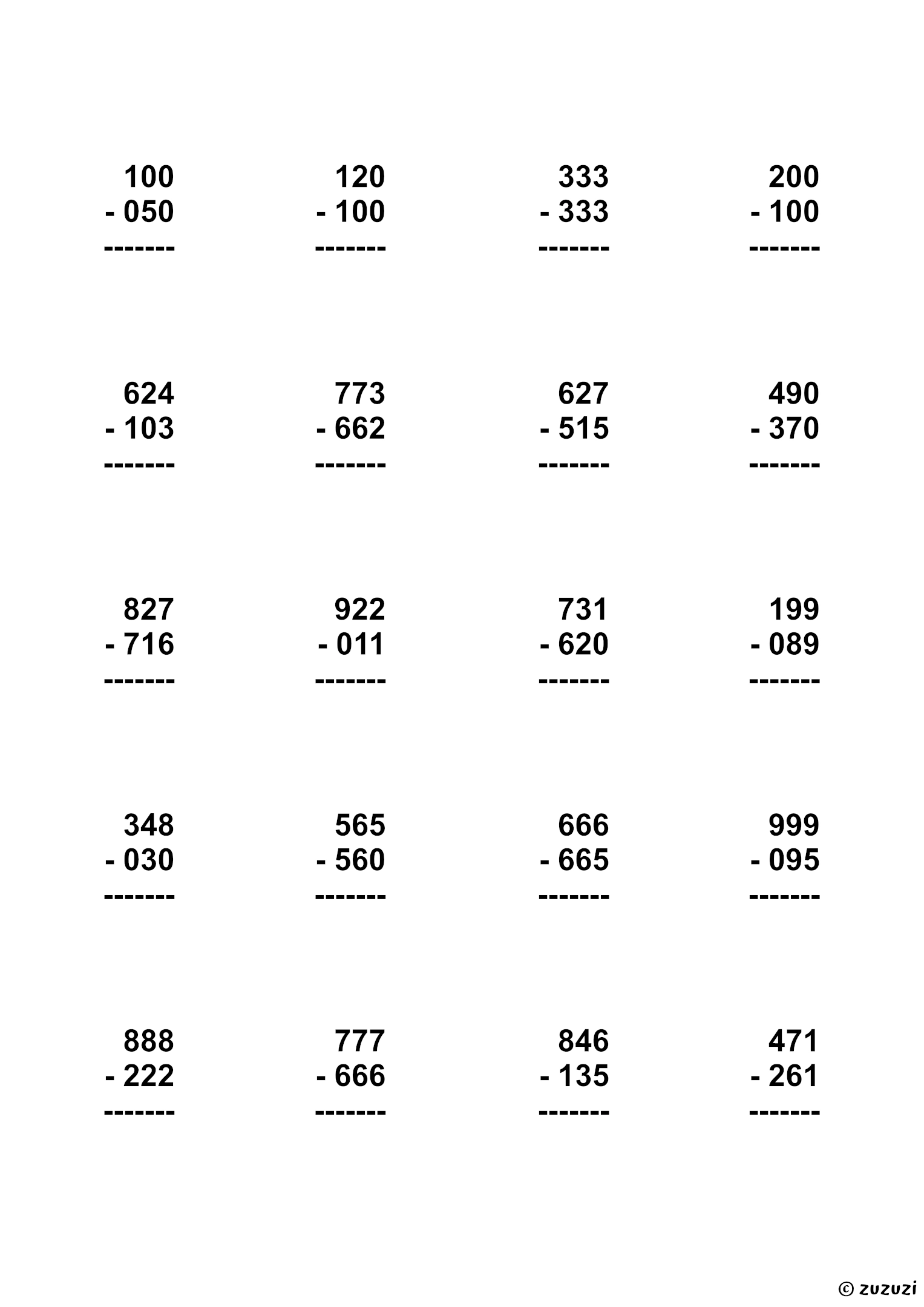 100
- 050
-------

120
- 100
-------

333
- 333
-------

200
- 100
-------

624
- 103
-------

773
- 662
-------

627
- 515
-------

490
- 370
-------

827
- 716
-------

922
- 011
-------

731
- 620
-------

199
- 089
-------

348
- 030
-------

565
- 560
-------

666
- 665
-------

999
- 095
-------

888
- 222
-------

777
- 666
-------

846
- 135
-------

471
- 261
-------

© zuzuzi